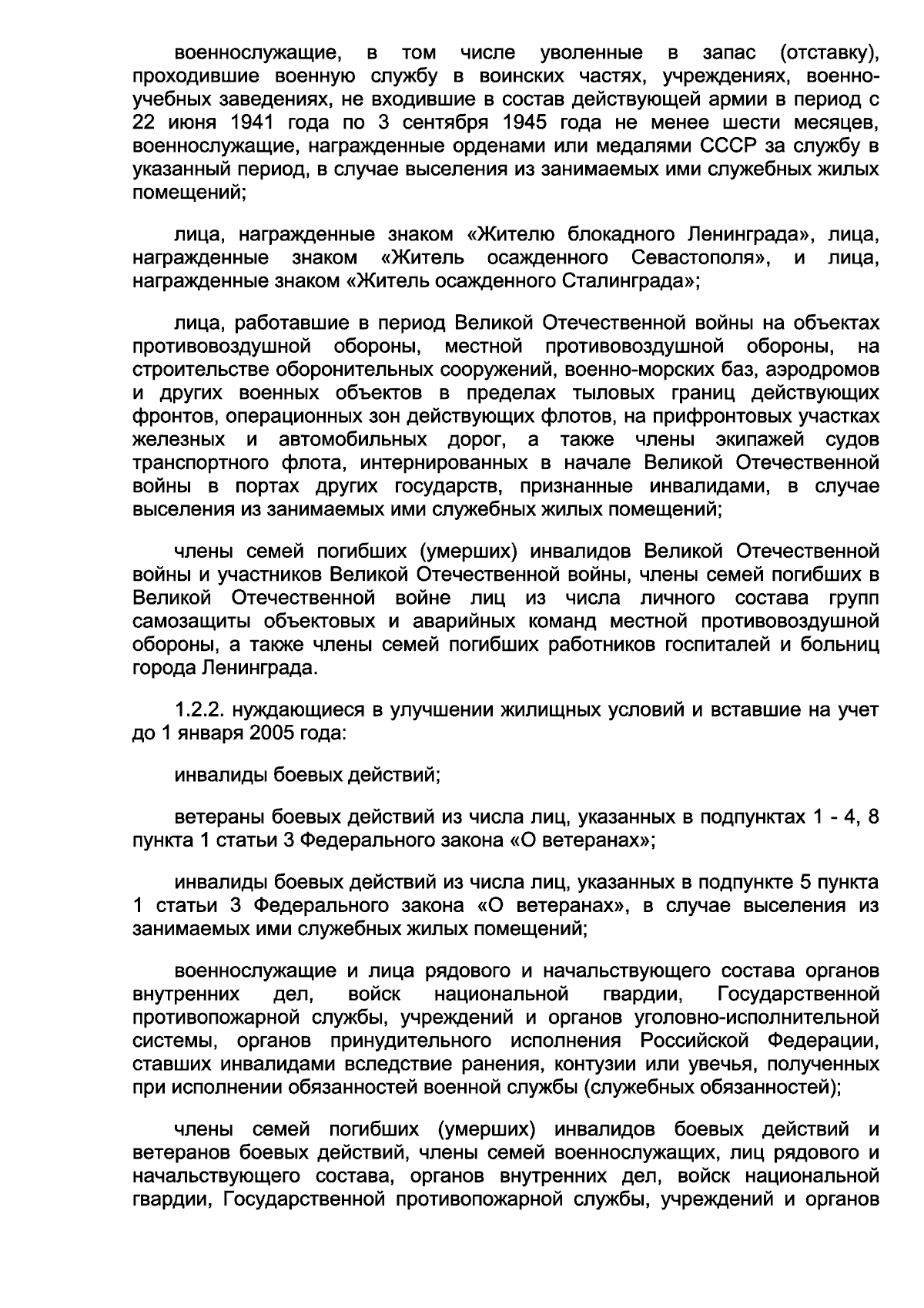 военнослужащие, в том числе уволенные в запас (отставку), проходившие военную службу в воинских частях, учреждениях, военно-учебных заведениях, не входившие в состав действующей армии в период с 22 июня 1941 года по 3 сентября 1945 года не менее шести месяцев, военнослужащие, награжденные орденами или медалями СССР за службу в указанный период, в случае выселения из занимаемых ими служебных жилых помещений;

лица, награжденные знаком «Жителю блокадного Ленинграда», лица, награжденные знаком «Житель осажденного Севастополя», и лица, награжденные знаком «Житель осажденного Сталинграда»;

лица, работавшие в период Великой Отечественной войны на объектах противовоздушной обороны, местной противовоздушной обороны, на строительстве оборонительных сооружений, военно-морских баз, аэродромов и других военных объектов в пределах тыловых границ действующих фронтов, операционных зон действующих флотов, на прифронтовых участках железных и автомобильных дорог, а также члены экипажей судов транспортного флота, интернированных в начале Великой Отечественной войны в портах других государств, признанные инвалидами, в случае выселения из занимаемых ими служебных жилых помещений;

члены семей погибших (умерших) инвалидов Великой Отечественной войны и участников Великой Отечественной войны, члены семей погибших в Великой Отечественной войне лиц из числа личного состава групп самозащиты объектовых и аварийных команд местной противовоздушной обороны, а также члены семей погибших работников госпиталей и больниц города Ленинграда.

1.2.2. нуждающиеся в улучшении жилищных условий и вставшие на учет до 1 января 2005 года:

инвалиды боевых действий;

ветераны боевых действий из числа лиц, указанных в подпунктах 1 - 4, 8 пункта 1 статьи 3 Федерального закона «О ветеранах»;

инвалиды боевых действий из числа лиц, указанных в подпункте 5 пункта 1 статьи 3 Федерального закона «О ветеранах», в случае выселения из занимаемых ими служебных жилых помещений;

военнослужащие и лица рядового и начальствующего состава органов внутренних дел, войск национальной гвардии, Государственной противопожарной службы, учреждений и органов уголовно-исполнительной системы, органов принудительного исполнения Российской Федерации, ставших инвалидами вследствие ранения, контузии или увечья, полученных при исполнении обязанностей военной службы (служебных обязанностей);

члены семей погибших (умерших) инвалидов боевых действий и ветеранов боевых действий, члены семей военнослужащих, лиц рядового и начальствующего состава, органов внутренних дел, войск национальной гвардии, Государственной противопожарной службы, учреждений и органов